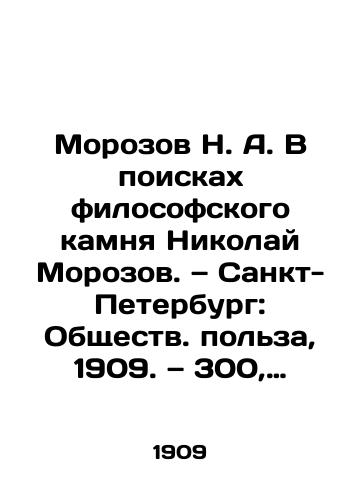 Морозов Н. А. В поисках философского камня Николай Морозов. – Санкт-Петербург: Обществ. польза, 1909. – 300,…

1909